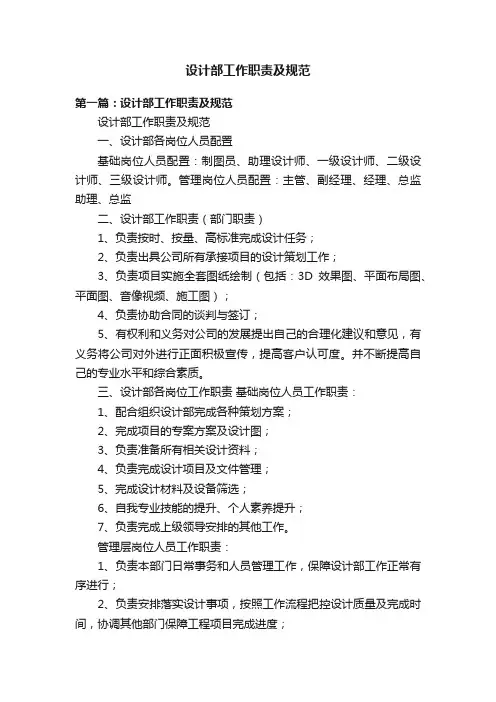 设计部工作职责及规范

第一篇：设计部工作职责及规范

设计部工作职责及规范

一、设计部各岗位人员配置

基础岗位人员配置：制图员、助理设计师、一级设计师、二级设计师、三级设计师。管理岗位人员配置：主管、副经理、经理、总监助理、总监

二、设计部工作职责（部门职责）

1、负责按时、按量、高标准完成设计任务；

2、负责出具公司所有承接项目的设计策划工作；

3、负责项目实施全套图纸绘制（包括：3D 效果图、平面布局图、平面图、音像视频、施工图）；

4、负责协助合同的谈判与签订；

5、有权利和义务对公司的发展提出自己的合理化建议和意见，有义务将公司对外进行正面积极宣传，提高客户认可度。并不断提高自己的专业水平和综合素质。

三、设计部各岗位工作职责 基础岗位人员工作职责：

1、配合组织设计部完成各种策划方案；

2、完成项目的专案方案及设计图；

3、负责准备所有相关设计资料；

4、负责完成设计项目及文件管理；

5、完成设计材料及设备筛选；

6、自我专业技能的提升、个人素养提升；

7、负责完成上级领导安排的其他工作。

管理层岗位人员工作职责：

1、负责本部门日常事务和人员管理工作，保障设计部工作正常有序进行；

2、负责安排落实设计事项，按照工作流程把控设计质量及完成时间，协调其他部门保障工程项目完成进度；